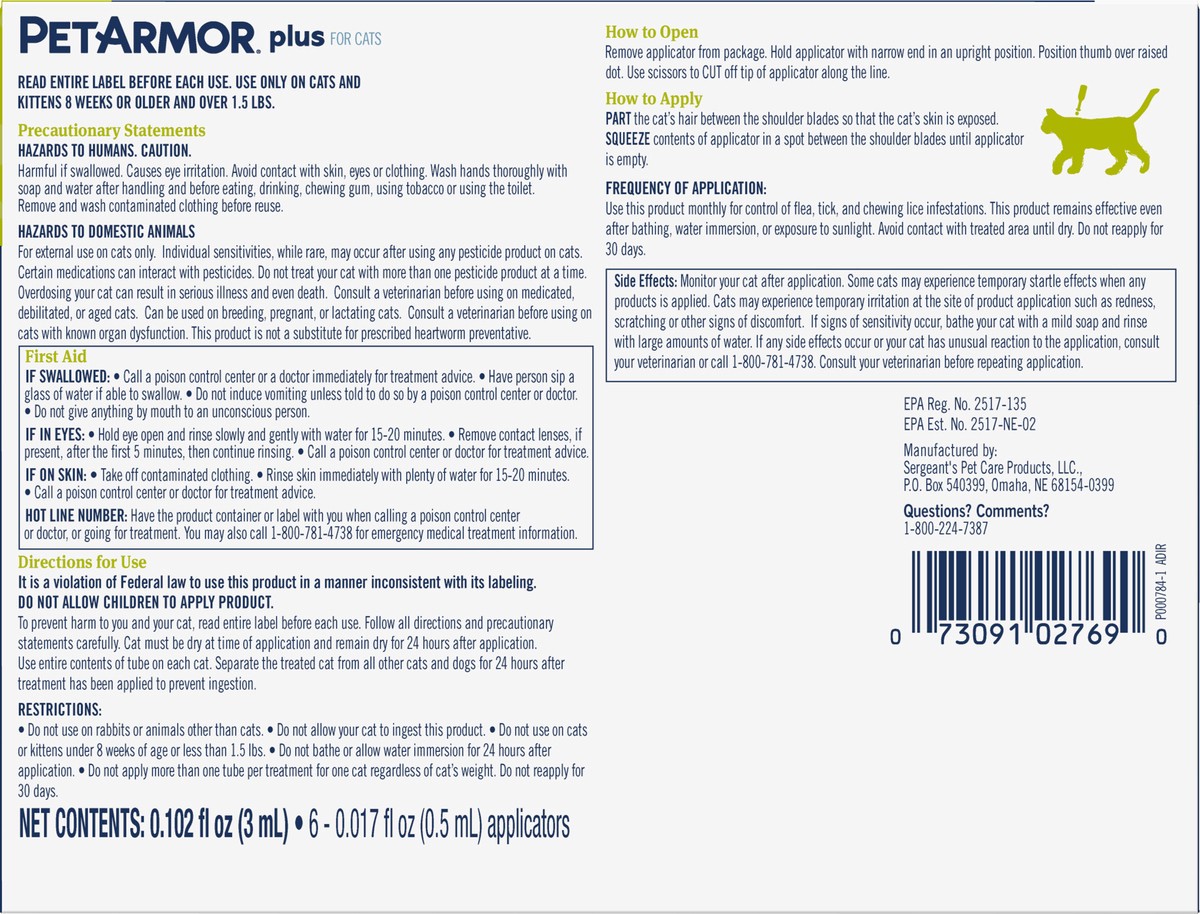 PETARMOR plus FOR CATS

READ ENTIRE LABEL BEFORE EACH USE. USE ONLY ON CATS AND KITTENS 8 WEEKS OR OLDER AND OVER 1.5 LBS.

Precautionary Statements
HAZARDS TO HUMANS. CAUTION.

Harmful if swallowed. Causes eye irritation. Avoid contact with skin, eyes or clothing. Wash hands thoroughly with soap and water after handling and before eating, drinking, chewing gum, using tobacco or using the toilet. Remove and wash contaminated clothing before reuse.

HAZARDS TO DOMESTIC ANIMALS

For external use on cats only. Individual sensitivities, while rare, may occur after using any pesticide product on cats. Certain medications can interact with pesticides. Do not treat your cat with more than one pesticide product at a time. Overdosing your cat can result in serious illness and even death. Consult a veterinarian before using on medicated, debilitated, or aged cats. Can be used on breeding, pregnant, or lactating cats. Consult a veterinarian before using on cats with known organ dysfunction. This product is not a substitute for prescribed heartworm preventative.

First Aid
IF SWALLOWED: • Call a poison control center or a doctor immediately for treatment advice. • Have person sip a glass of water if able to swallow. • Do not induce vomiting unless told to do so by a poison control center or doctor. • Do not give anything by mouth to an unconscious person.

IF IN EYES: • Hold eye open and rinse slowly and gently with water for 15-20 minutes. • Remove contact lenses, if present, after the first 5 minutes, then continue rinsing. • Call a poison control center or doctor for treatment advice.

IF ON SKIN: • Take off contaminated clothing. • Rinse skin immediately with plenty of water for 15-20 minutes. • Call a poison control center or doctor for treatment advice.

HOT LINE NUMBER: Have the product container or label with you when calling a poison control center or doctor, or going for treatment. You may also call 1-800-781-4738 for emergency medical treatment information.

Directions for Use
It is a violation of Federal law to use this product in a manner inconsistent with its labeling.
DO NOT ALLOW CHILDREN TO APPLY PRODUCT.

To prevent harm to you and your cat, read entire label before each use. Follow all directions and precautionary statements carefully. Cat must be dry at time of application and remain dry for 24 hours after application. Use entire contents of tube on each cat. Separate the treated cat from all other cats and dogs for 24 hours after treatment has been applied to prevent ingestion.

RESTRICTIONS:
• Do not use on rabbits or animals other than cats. • Do not allow your cat to ingest this product. • Do not use on cats or kittens under 8 weeks of age or less than 1.5 lbs. • Do not bathe or allow water immersion for 24 hours after application. • Do not apply more than one tube per treatment for one cat regardless of cat's weight. Do not reapply for 30 days.

NET CONTENTS: 0.102 fl oz (3 mL) • 6 - 0.017 fl oz (0.5 mL) applicators

How to Open
Remove applicator from package. Hold applicator with narrow end in an upright position. Position thumb over raised dot. Use scissors to CUT off tip of applicator along the line.

How to Apply
PART the cat's hair between the shoulder blades so that the cat's skin is exposed.
SQUEEZE contents of applicator in a spot between the shoulder blades until applicator is empty.

FREQUENCY OF APPLICATION:
Use this product monthly for control of flea, tick, and chewing lice infestations. This product remains effective even after bathing, water immersion, or exposure to sunlight. Avoid contact with treated area until dry. Do not reapply for 30 days.

Side Effects: Monitor your cat after application. Some cats may experience temporary startle effects when any products is applied. Cats may experience temporary irritation at the site of product application such as redness, scratching or other signs of discomfort. If signs of sensitivity occur, bathe your cat with a mild soap and rinse with large amounts of water. If any side effects occur or your cat has unusual reaction to the application, consult your veterinarian or call 1-800-781-4738. Consult your veterinarian before repeating application.

EPA Reg. No. 2517-135
EPA Est. No. 2517-NE-02

Manufactured by:
Sergeant's Pet Care Products, LLC.,
P.O. Box 540399, Omaha, NE 68154-0399

Questions? Comments?
1-800-224-7387

0 73091 02769 0
P000784-1 ADIR